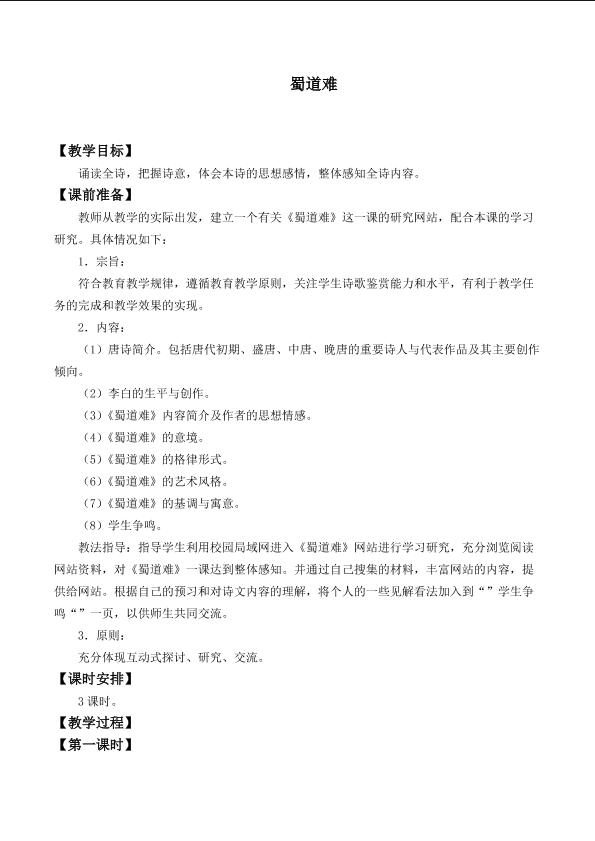 蜀道难

【教学目标】

诵读全诗，把握诗意，体会本诗的思想感情，整体感知全诗内容。

【课前准备】

教师从教学的实际出发，建立一个有关《蜀道难》这一课的研究网站，配合本课的学习研究。具体情况如下：

1．宗旨：

符合教育教学规律，遵循教育教学原则，关注学生诗歌鉴赏能力和水平，有利于教学任务的完成和教学效果的实现。

2．内容：

（1）唐诗简介。包括唐代初期、盛唐、中唐、晚唐的重要诗人与代表作品及其主要创作倾向。

（2）李白的生平与创作。

（3）《蜀道难》内容简介及作者的思想情感。

（4）《蜀道难》的意境。

（5）《蜀道难》的格律形式。

（6）《蜀道难》的艺术风格。

（7）《蜀道难》的基调与寓意。

（8）学生争鸣。

教法指导：指导学生利用校园局域网进入《蜀道难》网站进行学习研究，充分浏览阅读网站资料，对《蜀道难》一课达到整体感知。并通过自己搜集的材料，丰富网站的内容，提供给网站。根据自己的预习和对诗文内容的理解，将个人的一些见解看法加入到“”学生争鸣“”一页，以供师生共同交流。

3．原则：

充分体现互动式探讨、研究、交流。

【课时安排】

3课时。

【教学过程】

【第一课时】